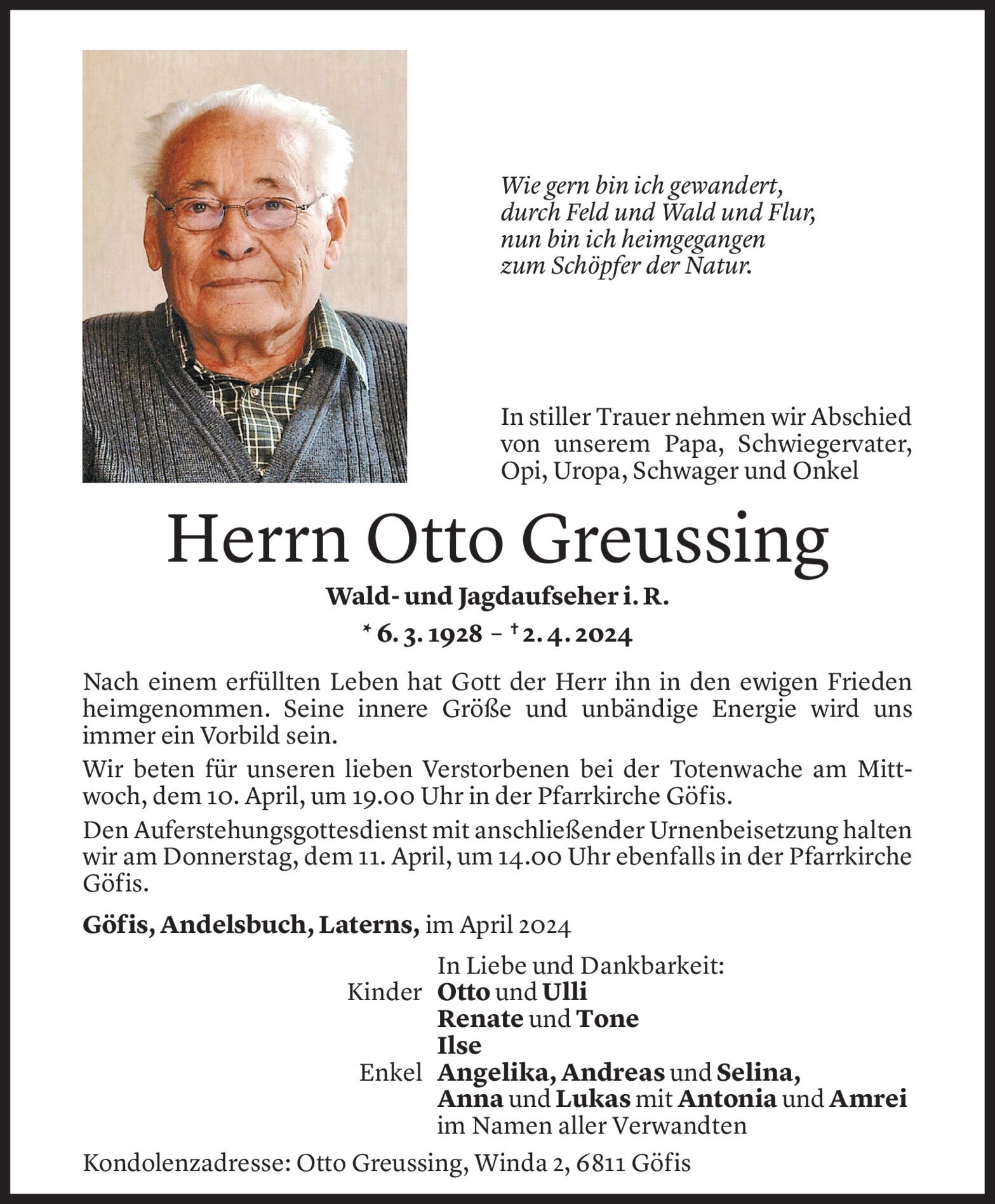 Wie gern bin ich gewandert,
durch Feld und Wald und Flur,
nun bin ich heimgegangen
zum Schöpfer der Natur.

In stiller Trauer nehmen wir Abschied von unserem Papa, Schwiegervater, Opi, Uropa, Schwager und Onkel

Herrn Otto Greussing

Wald- und Jagdaufseher i. R.

* 6. 3. 1928 – † 2. 4. 2024

Nach einem erfüllten Leben hat Gott der Herr ihn in den ewigen Frieden heimgenommen. Seine innere Größe und unbändige Energie wird uns immer ein Vorbild sein.

Wir beten für unseren lieben Verstorbenen bei der Totenwache am Mittwoch, dem 10. April, um 19.00 Uhr in der Pfarrkirche Göfis.

Den Auferstehungsgottesdienst mit anschließender Urnenbeisetzung halten wir am Donnerstag, dem 11. April, um 14.00 Uhr ebenfalls in der Pfarrkirche Göfis.

Göfis, Andelsbuch, Laterns, im April 2024

In Liebe und Dankbarkeit:
Kinder Otto und Ulli
Renate und Tone
Ilse
Enkel Angelika, Andreas und Selina,
Anna und Lukas mit Antonia und Amrei
im Namen aller Verwandten

Kondolenzadresse: Otto Greussing, Winda 2, 6811 Göfis